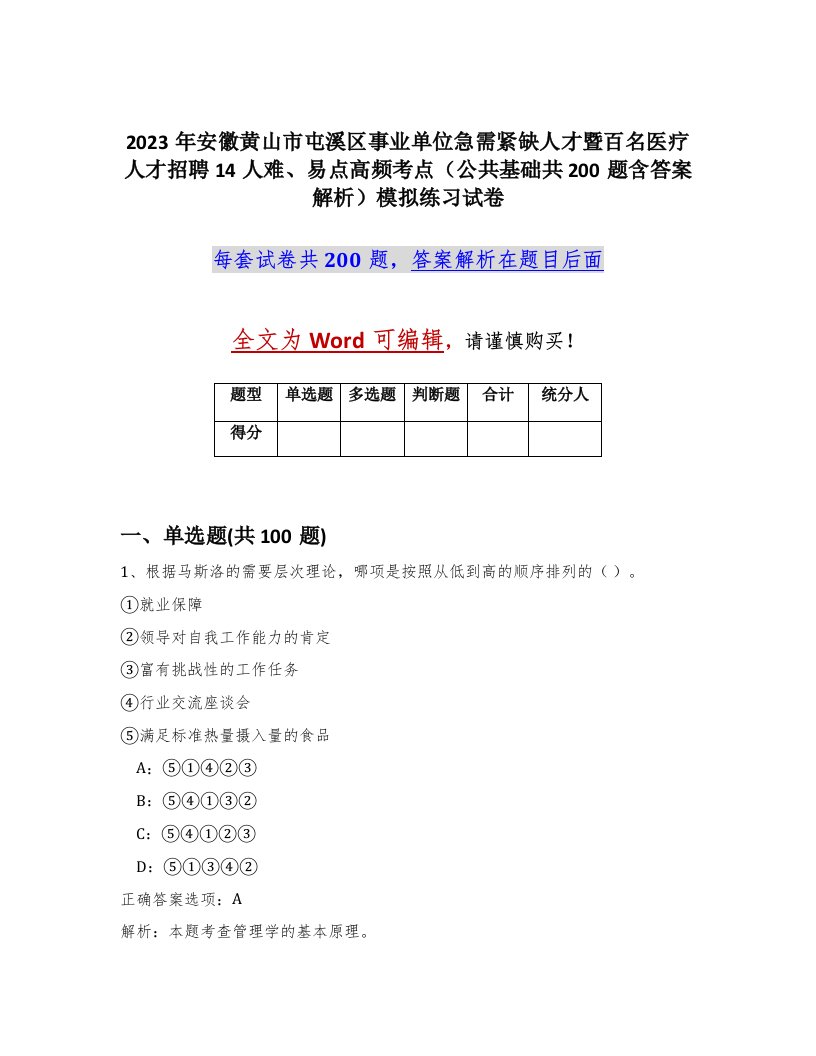 2023 年安徽黄山市屯溪区事业单位急需紧缺人才暨百名医疗人才招聘 14 人难、易点高频考点（公共基础共 200 题含答案解析）模拟练习试卷

每套试卷共 200 题，答案解析在题目后面

全文为 Word 可编辑，请谨慎购买！

| 题型 | 单选题 | 多选题 | 判断题 | 合计 | 统分人 |
|---|---|---|---|---|---|
| 得分 | | | | | |

一、单选题(共 100 题)

1、根据马斯洛的需要层次理论，哪项是按照从低到高的顺序排列的（ ）。

①就业保障

②领导对自我工作能力的肯定

③富有挑战性的工作任务

④行业交流座谈会

⑤满足标准热量摄入量的食品

A：⑤①④②③

B：⑤④①③②

C：⑤④①②③

D：⑤①③④②

正确答案选项：A

解析：本题考查管理学的基本原理。